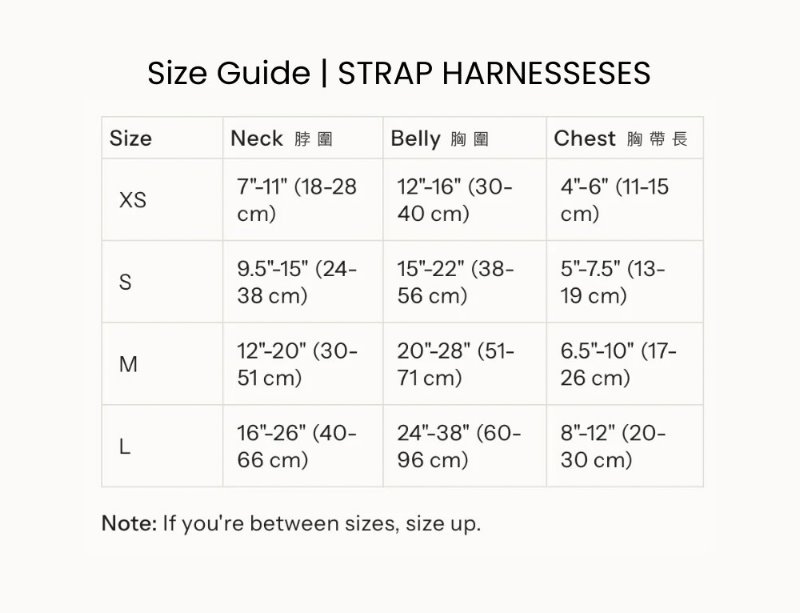 Size Guide | STRAP HARNESSESES

| Size | Neck 脖圍 | Belly 胸圍 | Chest 胸帶長 |
|---|---|---|---|
| XS | 7"-11" (18-28 cm) | 12"-16" (30-40 cm) | 4"-6" (11-15 cm) |
| S | 9.5"-15" (24-38 cm) | 15"-22" (38-56 cm) | 5"-7.5" (13-19 cm) |
| M | 12"-20" (30-51 cm) | 20"-28" (51-71 cm) | 6.5"-10" (17-26 cm) |
| L | 16"-26" (40-66 cm) | 24"-38" (60-96 cm) | 8"-12" (20-30 cm) |

Note: If you're between sizes, size up.